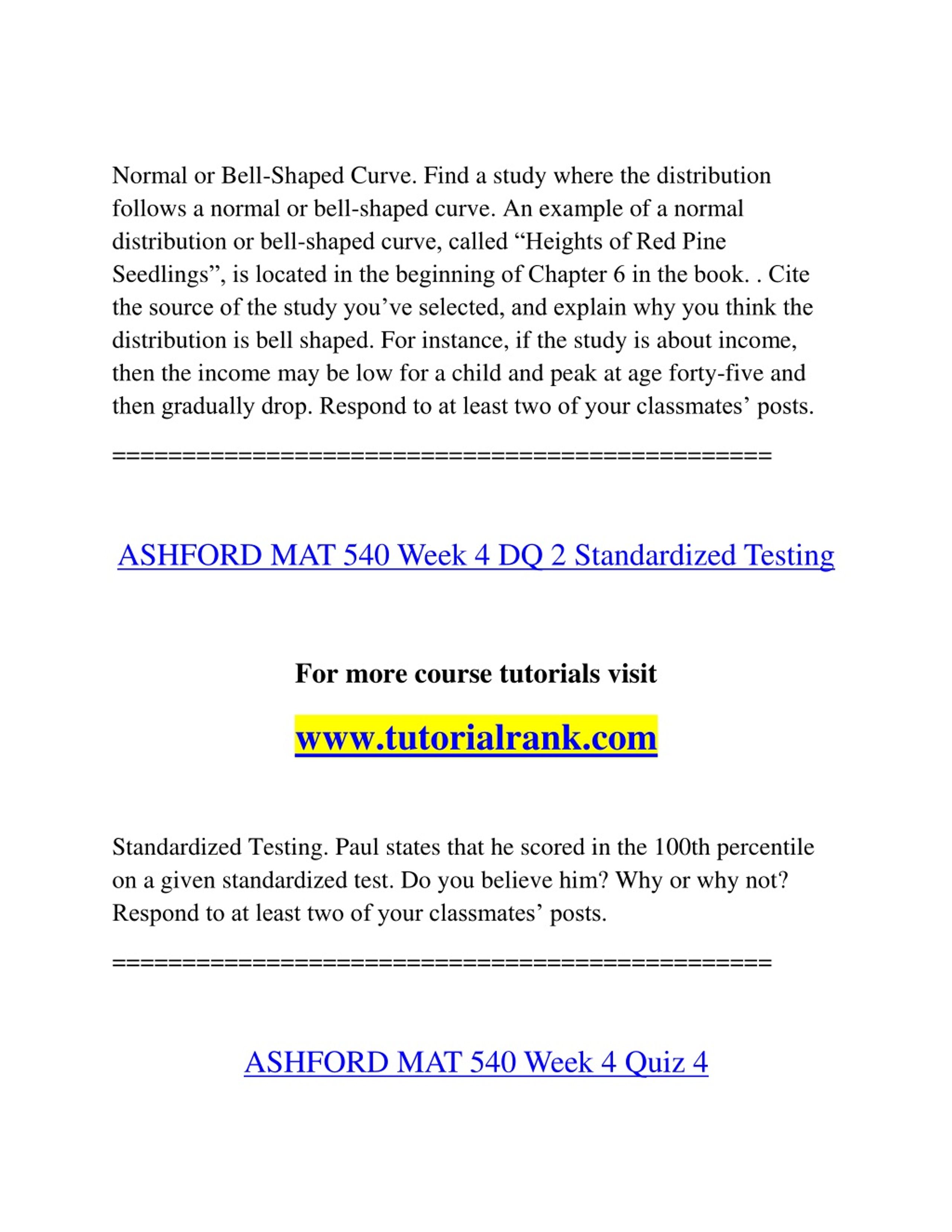 Normal or Bell-Shaped Curve. Find a study where the distribution follows a normal or bell-shaped curve. An example of a normal distribution or bell-shaped curve, called “Heights of Red Pine Seedlings”, is located in the beginning of Chapter 6 in the book. . Cite the source of the study you’ve selected, and explain why you think the distribution is bell shaped. For instance, if the study is about income, then the income may be low for a child and peak at age forty-five and then gradually drop. Respond to at least two of your classmates’ posts.

==============================================

ASHFORD MAT 540 Week 4 DQ 2 Standardized Testing

For more course tutorials visit

www.tutorialrank.com

Standardized Testing. Paul states that he scored in the 100th percentile on a given standardized test. Do you believe him? Why or why not? Respond to at least two of your classmates’ posts.

==============================================

ASHFORD MAT 540 Week 4 Quiz 4